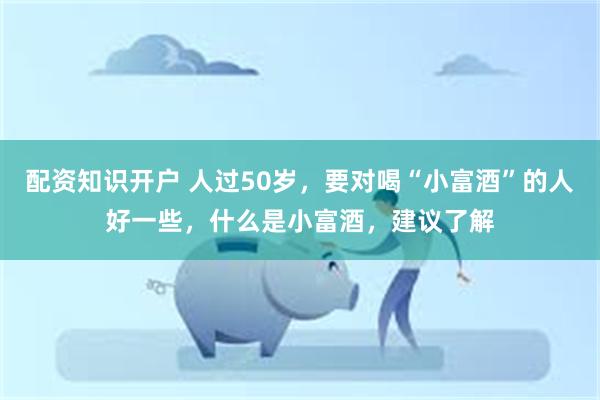 配资知识开户 人过50岁，要对喝“小富酒”的人好一些，什么是小富酒，建议了解